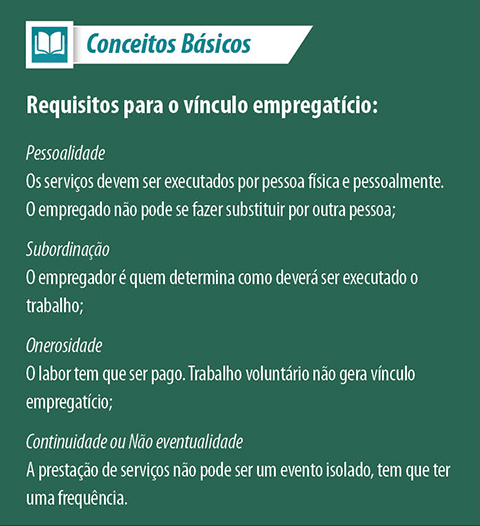 Conceitos Básicos

Requisitos para o vínculo empregatício:

Pessoalidade
Os serviços devem ser executados por pessoa física e pessoalmente. O empregado não pode se fazer substituir por outra pessoa;

Subordinação
O empregador é quem determina como deverá ser executado o trabalho;

Onerosidade
O labor tem que ser pago. Trabalho voluntário não gera vínculo empregatício;

Continuidade ou Não eventualidade
A prestação de serviços não pode ser um evento isolado, tem que ter uma frequência.